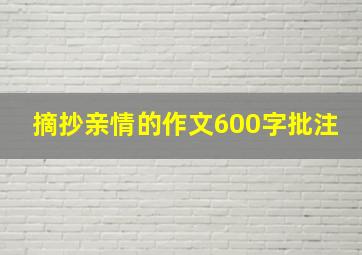 摘抄亲情的作文600字批注